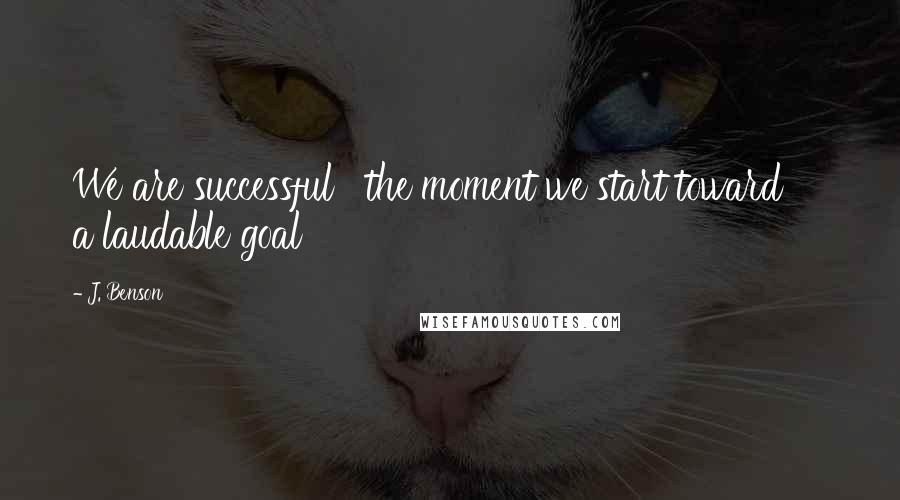 We are successful the moment we start toward a laudable goal

- J. Benson

WISEFAMOUSQUOTES.COM